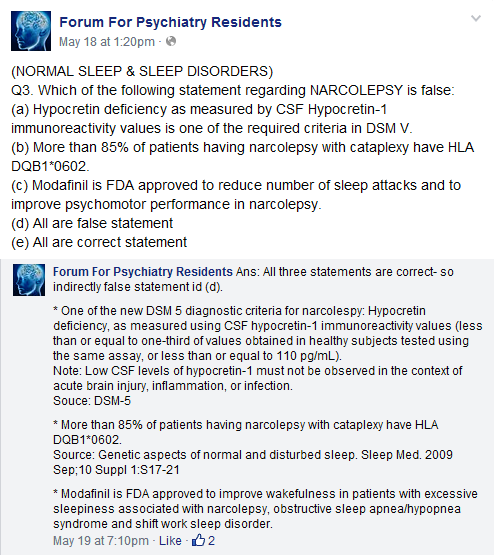 Forum For Psychiatry Residents
May 18 at 1:20pm ·

(NORMAL SLEEP & SLEEP DISORDERS)
Q3. Which of the following statement regarding NARCOLEPSY is false:
(a) Hypocretin deficiency as measured by CSF Hypocretin-1 immunoreactivity values is one of the required criteria in DSM V.
(b) More than 85% of patients having narcolepsy with cataplexy have HLA DQB1*0602.
(c) Modafinil is FDA approved to reduce number of sleep attacks and to improve psychomotor performance in narcolepsy.
(d) All are false statement
(e) All are correct statement

Forum For Psychiatry Residents Ans: All three statements are correct- so indirectly false statement id (d).

* One of the new DSM 5 diagnostic criteria for narcolespy: Hypocretin deficiency, as measured using CSF hypocretin-1 immunoreactivity values (less than or equal to one-third of values obtained in healthy subjects tested using the same assay, or less than or equal to 110 pg/mL).
Note: Low CSF levels of hypocretin-1 must not be observed in the context of acute brain injury, inflammation, or infection.
Souce: DSM-5

* More than 85% of patients having narcolepsy with cataplexy have HLA DQB1*0602.
Source: Genetic aspects of normal and disturbed sleep. Sleep Med. 2009 Sep;10 Suppl 1:S17-21

* Modafinil is FDA approved to improve wakefulness in patients with excessive sleepiness associated with narcolepsy, obstructive sleep apnea/hypopnea syndrome and shift work sleep disorder.
May 19 at 7:10pm · Like · 2